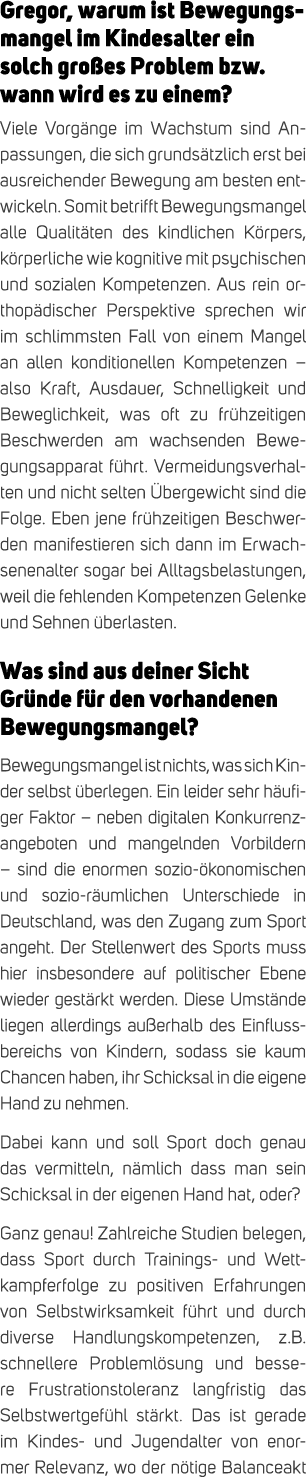 Gregor, warum ist Bewegungsmangel im Kindesalter ein solch großes Problem bzw. wann wird es zu einem?

Viele Vorgänge im Wachstum sind Anpassungen, die sich grundsätzlich erst bei ausreichender Bewegung am besten entwickeln. Somit betrifft Bewegungsmangel alle Qualitäten des kindlichen Körpers, körperliche wie kognitive mit psychischen und sozialen Kompetenzen. Aus rein orthopädischer Perspektive sprechen wir im schlimmsten Fall von einem Mangel an allen konditionellen Kompetenzen – also Kraft, Ausdauer, Schnelligkeit und Beweglichkeit, was oft zu frühzeitigen Beschwerden am wachsenden Bewegungsapparat führt. Vermeidungsverhalten und nicht selten Übergewicht sind die Folge. Eben jene frühzeitigen Beschwerden manifestieren sich dann im Erwachsenenalter sogar bei Alltagsbelastungen, weil die fehlenden Kompetenzen Gelenke und Sehnen überlasten.

Was sind aus deiner Sicht Gründe für den vorhandenen Bewegungsmangel?

Bewegungsmangel ist nichts, was sich Kinder selbst überlegen. Ein leider sehr häufiger Faktor – neben digitalen Konkurrenzangeboten und mangelnden Vorbildern – sind die enormen sozio-ökonomischen und sozio-räumlichen Unterschiede in Deutschland, was den Zugang zum Sport angeht. Der Stellenwert des Sports muss hier insbesondere auf politischer Ebene wieder gestärkt werden. Diese Umstände liegen allerdings außerhalb des Einflussbereichs von Kindern, sodass sie kaum Chancen haben, ihr Schicksal in die eigene Hand zu nehmen.

Dabei kann und soll Sport doch genau das vermitteln, nämlich dass man sein Schicksal in der eigenen Hand hat, oder?

Ganz genau! Zahlreiche Studien belegen, dass Sport durch Trainings- und Wettkampferfolge zu positiven Erfahrungen von Selbstwirksamkeit führt und durch diverse Handlungskompetenzen, z.B. schnellere Problemlösung und bessere Frustrationstoleranz langfristig das Selbstwertgefühl stärkt. Das ist gerade im Kindes- und Jugendalter von enormer Relevanz, wo der nötige Balanceakt